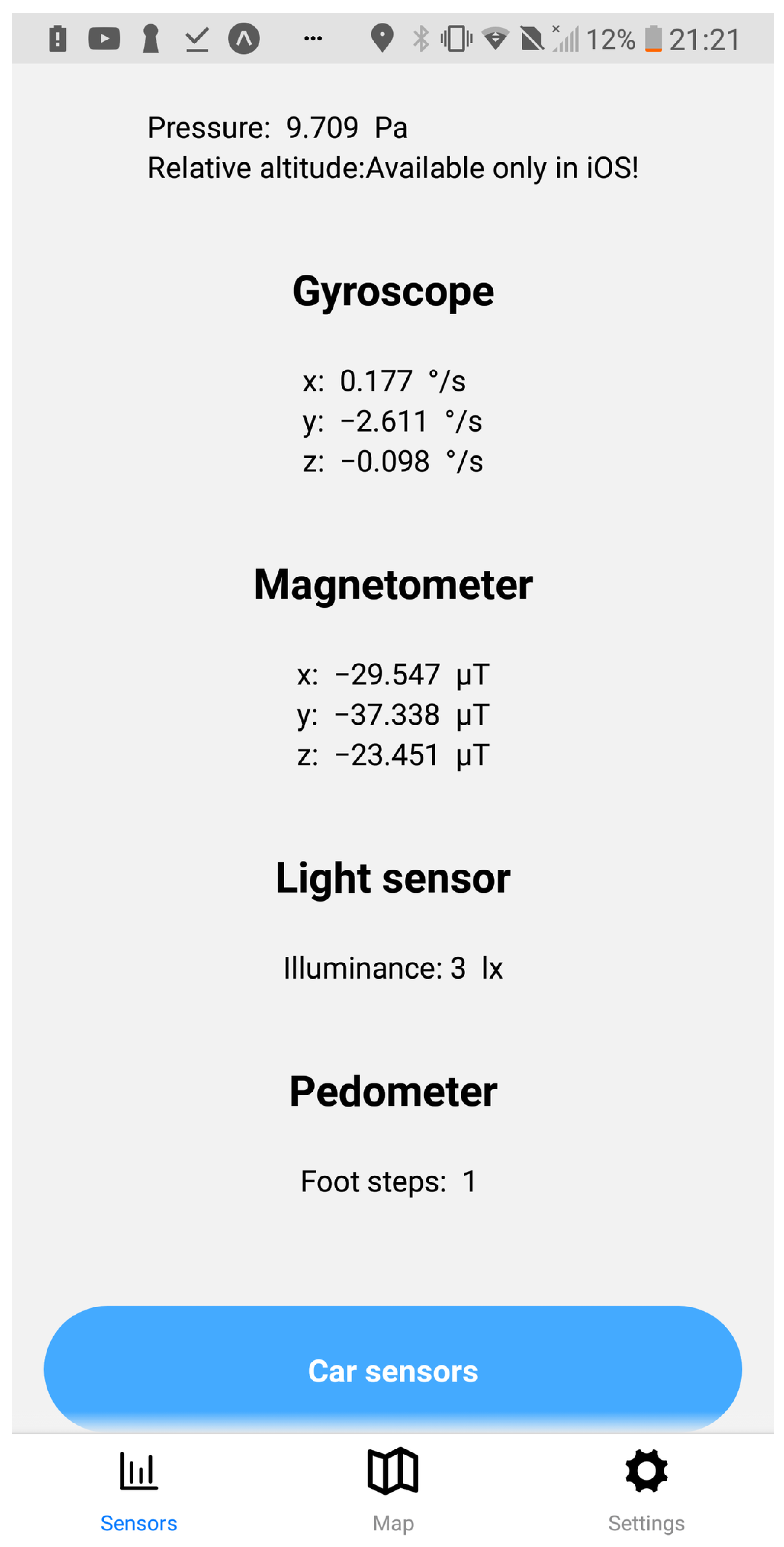 12% 21:21

Pressure: 9.709 Pa
Relative altitude:Available only in iOS!

Gyroscope

x: 0.177 °/s
y: −2.611 °/s
z: −0.098 °/s

Magnetometer

x: −29.547 μT
y: −37.338 μT
z: −23.451 μT

Light sensor

Illuminance: 3 lx

Pedometer

Foot steps: 1

Car sensors

Sensors Map Settings